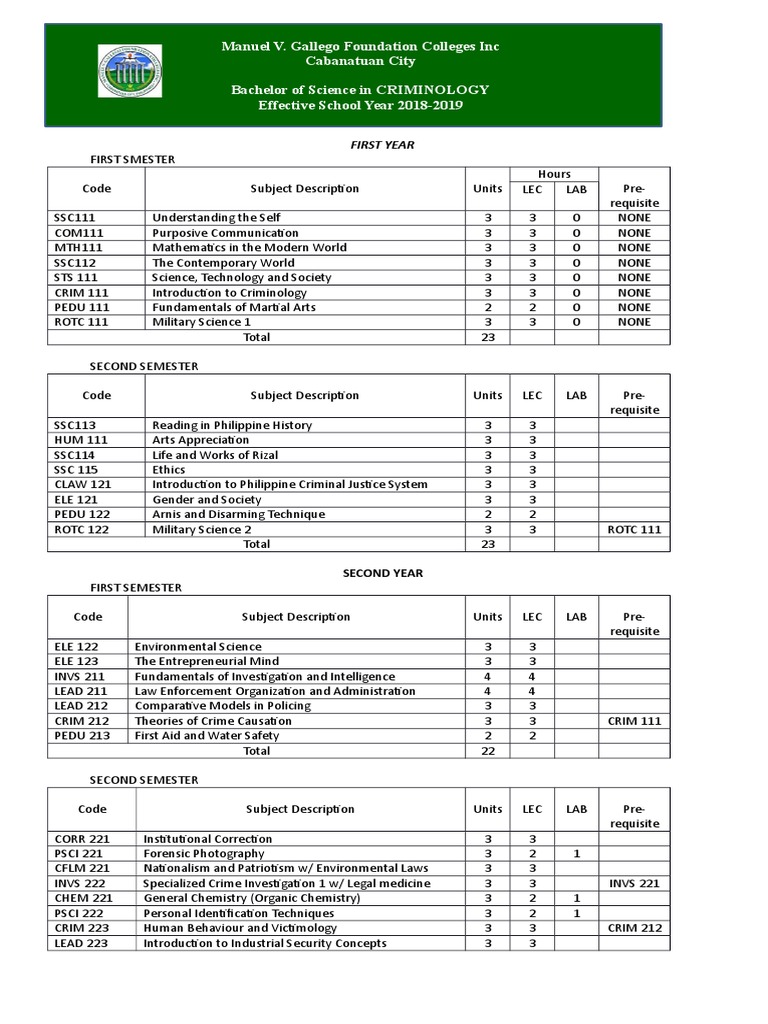 Manuel V. Gallego Foundation Colleges Inc
Cabanatuan City

Bachelor of Science in CRIMINOLOGY
Effective School Year 2018-2019

FIRST YEAR

FIRST SMESTER

| Code | Subject Description | Units | Hours LEC | Hours LAB | Pre-requisite |
|---|---|---|---|---|---|
| SSC111 | Understanding the Self | 3 | 3 | 0 | NONE |
| COM111 | Purposive Communication | 3 | 3 | 0 | NONE |
| MTH111 | Mathematics in the Modern World | 3 | 3 | 0 | NONE |
| SSC112 | The Contemporary World | 3 | 3 | 0 | NONE |
| STS 111 | Science, Technology and Society | 3 | 3 | 0 | NONE |
| CRIM 111 | Introduction to Criminology | 3 | 3 | 0 | NONE |
| PEDU 111 | Fundamentals of Martial Arts | 2 | 2 | 0 | NONE |
| ROTC 111 | Military Science 1 | 3 | 3 | 0 | NONE |
| | Total | 23 | | | |

SECOND SEMESTER

| Code | Subject Description | Units | LEC | LAB | Pre-requisite |
|---|---|---|---|---|---|
| SSC113 | Reading in Philippine History | 3 | 3 | | |
| HUM 111 | Arts Appreciation | 3 | 3 | | |
| SSC114 | Life and Works of Rizal | 3 | 3 | | |
| SSC 115 | Ethics | 3 | 3 | | |
| CLAW 121 | Introduction to Philippine Criminal Justice System | 3 | 3 | | |
| ELE 121 | Gender and Society | 3 | 3 | | |
| PEDU 122 | Arnis and Disarming Technique | 2 | 2 | | |
| ROTC 122 | Military Science 2 | 3 | 3 | | ROTC 111 |
| | Total | 23 | | | |

SECOND YEAR

FIRST SEMESTER

| Code | Subject Description | Units | LEC | LAB | Pre-requisite |
|---|---|---|---|---|---|
| ELE 122 | Environmental Science | 3 | 3 | | |
| ELE 123 | The Entrepreneurial Mind | 3 | 3 | | |
| INVS 211 | Fundamentals of Investigation and Intelligence | 4 | 4 | | |
| LEAD 211 | Law Enforcement Organization and Administration | 4 | 4 | | |
| LEAD 212 | Comparative Models in Policing | 3 | 3 | | |
| CRIM 212 | Theories of Crime Causation | 3 | 3 | | CRIM 111 |
| PEDU 213 | First Aid and Water Safety | 2 | 2 | | |
| | Total | 22 | | | |

SECOND SEMESTER

| Code | Subject Description | Units | LEC | LAB | Pre-requisite |
|---|---|---|---|---|---|
| CORR 221 | Institutional Correction | 3 | 3 | | |
| PSCI 221 | Forensic Photography | 3 | 2 | 1 | |
| CFLM 221 | Nationalism and Patriotism w/ Environmental Laws | 3 | 3 | | |
| INVS 222 | Specialized Crime Investigation 1 w/ Legal medicine | 3 | 3 | | INVS 221 |
| CHEM 221 | General Chemistry (Organic Chemistry) | 3 | 2 | 1 | |
| PSCI 222 | Personal Identification Techniques | 3 | 2 | 1 | |
| CRIM 223 | Human Behaviour and Victimology | 3 | 3 | | CRIM 212 |
| LEAD 223 | Introduction to Industrial Security Concepts | 3 | 3 | | |